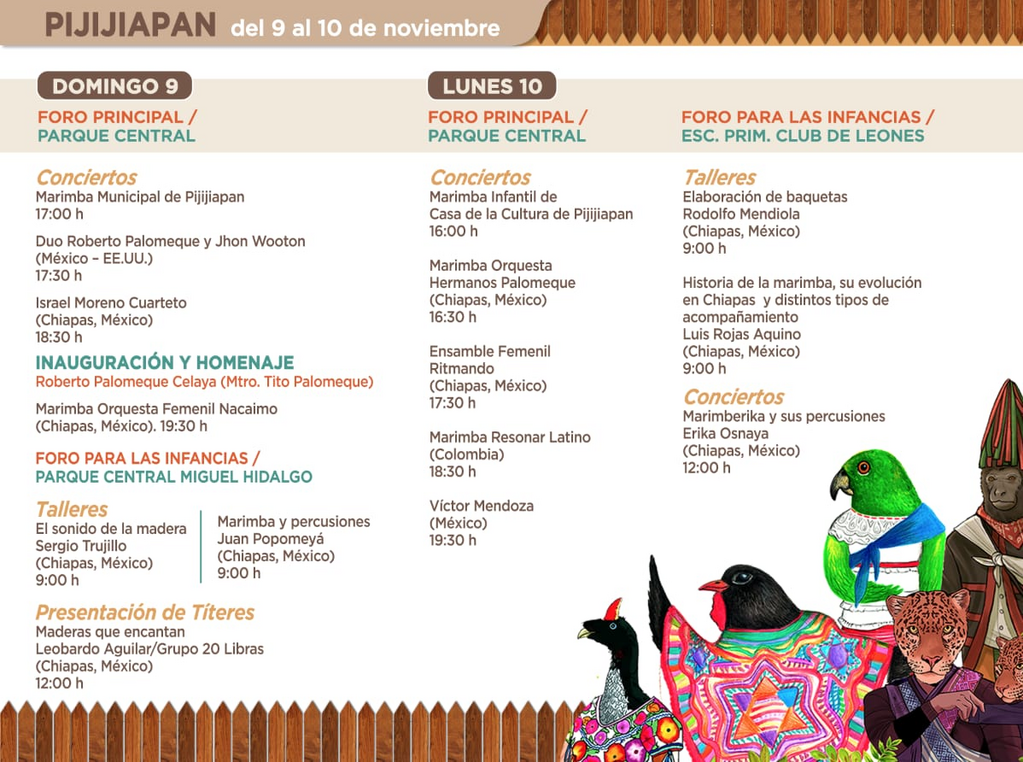 PIJIJIAPAN del 9 al 10 de noviembre

DOMINGO 9

FORO PRINCIPAL / PARQUE CENTRAL

Conciertos
Marimba Municipal de Pijijiapan
17:00 h

Duo Roberto Palomeque y Jhon Wooton
(México – EE.UU.)
17:30 h

Israel Moreno Cuarteto
(Chiapas, México)
18:30 h

INAUGURACIÓN Y HOMENAJE
Roberto Palomeque Celaya (Mtro. Tito Palomeque)

Marimba Orquesta Femenil Nacaimo
(Chiapas, México). 19:30 h

FORO PARA LAS INFANCIAS / PARQUE CENTRAL MIGUEL HIDALGO

Talleres
El sonido de la madera
Sergio Trujillo
(Chiapas, México)
9:00 h

Marimba y percusiones
Juan Popomeyá
(Chiapas, México)
9:00 h

Presentación de Títeres
Maderas que encantan
Leobardo Aguilar/Grupo 20 Libras
(Chiapas, México)
12:00 h

LUNES 10

FORO PRINCIPAL / PARQUE CENTRAL

Conciertos
Marimba Infantil de Casa de la Cultura de Pijijiapan
16:00 h

Marimba Orquesta Hermanos Palomeque
(Chiapas, México)
16:30 h

Ensamble Femenil Ritmando
(Chiapas, México)
17:30 h

Marimba Resonar Latino
(Colombia)
18:30 h

Víctor Mendoza
(México)
19:30 h

FORO PARA LAS INFANCIAS / ESC. PRIM. CLUB DE LEONES

Talleres
Elaboración de baquetas
Rodolfo Mendiola
(Chiapas, México)
9:00 h

Historia de la marimba, su evolución en Chiapas y distintos tipos de acompañamiento
Luis Rojas Aquino
(Chiapas, México)
9:00 h

Conciertos
Marimberika y sus percusiones
Erika Osnaya
(Chiapas, México)
12:00 h